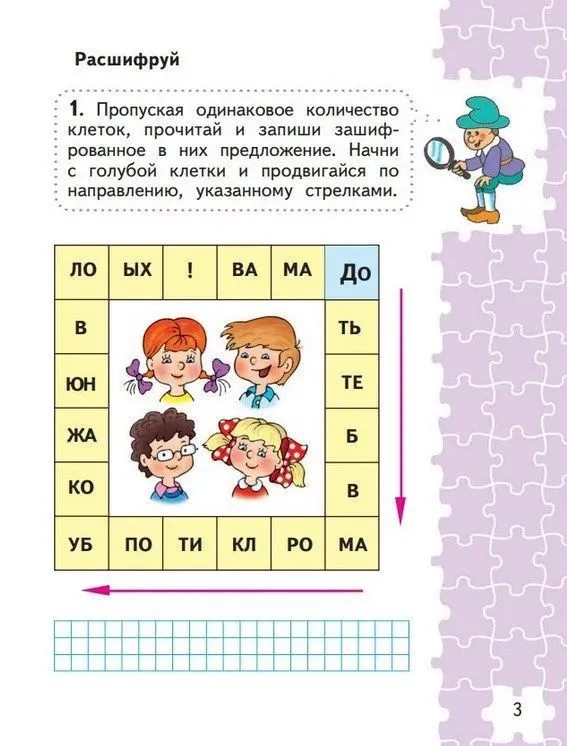 Расшифруй

1. Пропуская одинаковое количество клеток, прочитай и запиши зашифрованное в них предложение. Начни с голубой клетки и продвигайся по направлению, указанному стрелками.

ЛО
ЫХ
!
ВА
МА
До
В
ТЬ
ЮН
ТЕ
ЖА
Б
КО
В
УБ
ПО
ТИ
КЛ
РО
МА

3